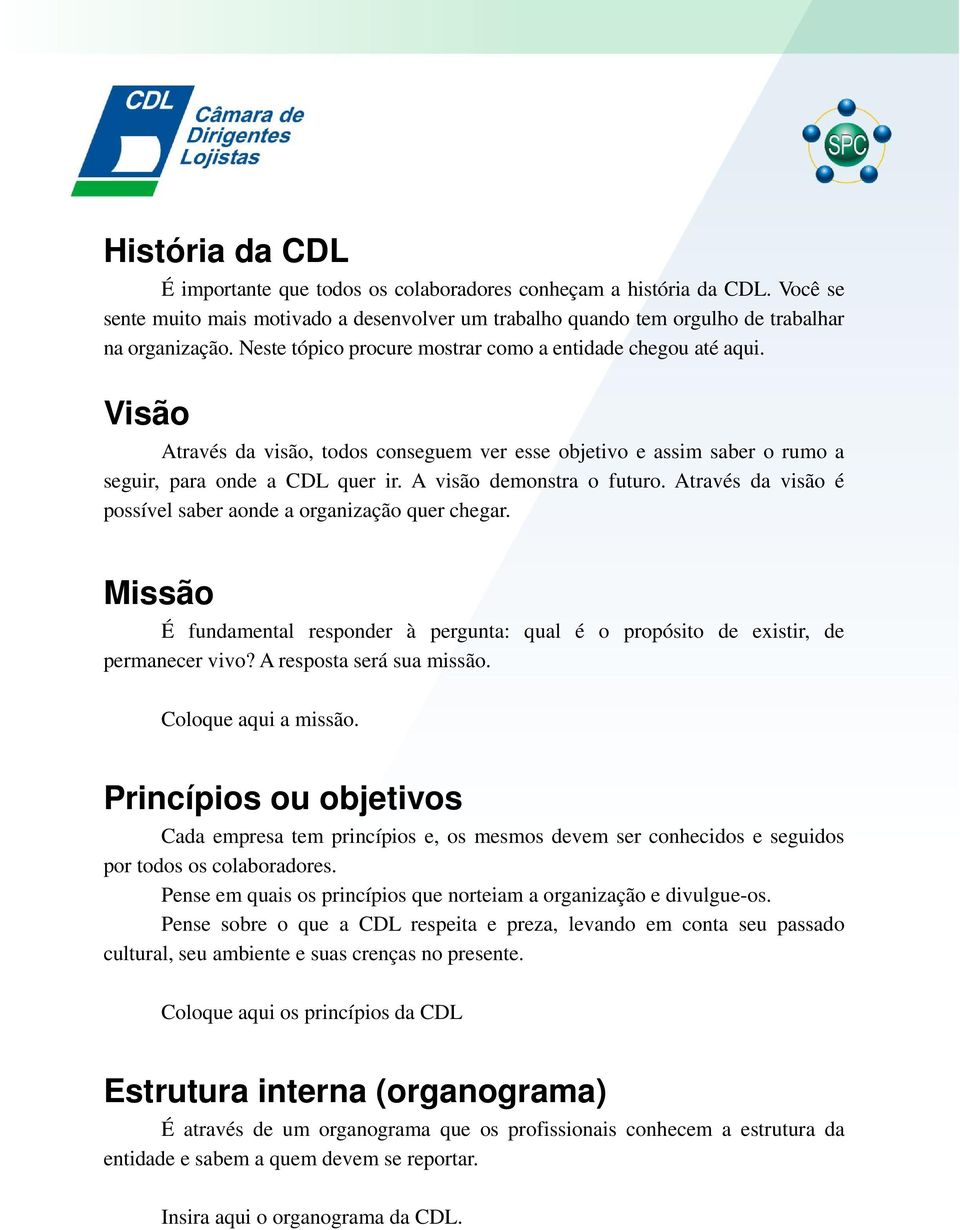 CDL
Câmara de Dirigentes Lojistas

SPC

História da CDL

É importante que todos os colaboradores conheçam a história da CDL. Você se sente muito mais motivado a desenvolver um trabalho quando tem orgulho de trabalhar na organização. Neste tópico procure mostrar como a entidade chegou até aqui.

Visão

Através da visão, todos conseguem ver esse objetivo e assim saber o rumo a seguir, para onde a CDL quer ir. A visão demonstra o futuro. Através da visão é possível saber aonde a organização quer chegar.

Missão

É fundamental responder à pergunta: qual é o propósito de existir, de permanecer vivo? A resposta será sua missão.

Coloque aqui a missão.

Princípios ou objetivos

Cada empresa tem princípios e, os mesmos devem ser conhecidos e seguidos por todos os colaboradores.

Pense em quais os princípios que norteiam a organização e divulgue-os.

Pense sobre o que a CDL respeita e preza, levando em conta seu passado cultural, seu ambiente e suas crenças no presente.

Coloque aqui os princípios da CDL

Estrutura interna (organograma)

É através de um organograma que os profissionais conhecem a estrutura da entidade e sabem a quem devem se reportar.

Insira aqui o organograma da CDL.